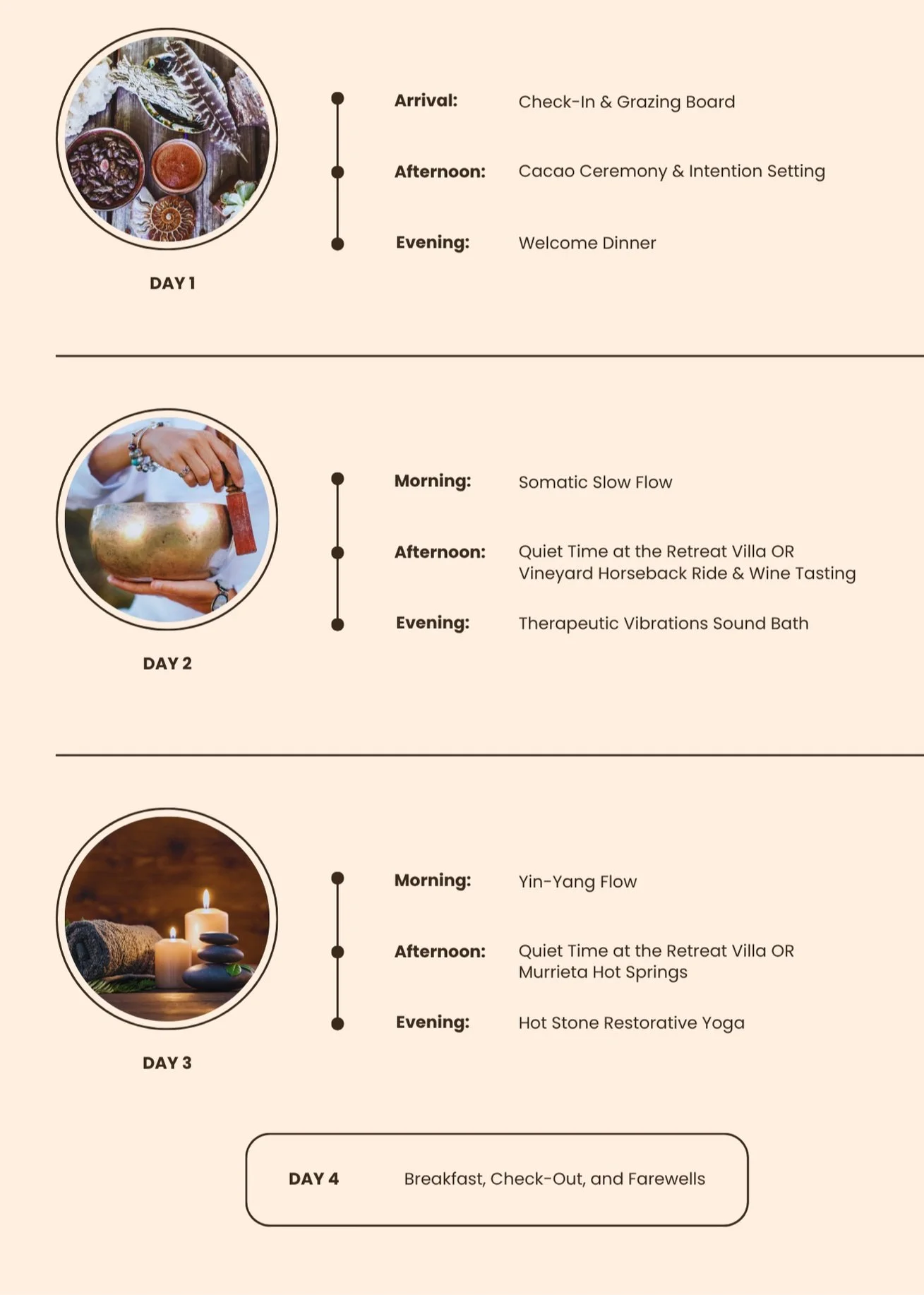 DAY 1

Arrival: Check-In & Grazing Board

Afternoon: Cacao Ceremony & Intention Setting

Evening: Welcome Dinner

DAY 2

Morning: Somatic Slow Flow

Afternoon: Quiet Time at the Retreat Villa OR Vineyard Horseback Ride & Wine Tasting

Evening: Therapeutic Vibrations Sound Bath

DAY 3

Morning: Yin-Yang Flow

Afternoon: Quiet Time at the Retreat Villa OR Murrieta Hot Springs

Evening: Hot Stone Restorative Yoga

DAY 4 Breakfast, Check-Out, and Farewells